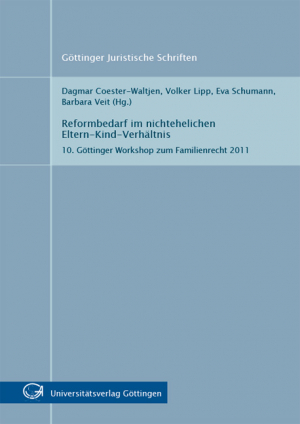 Göttinger Juristische Schriften

Dagmar Coester-Waltjen, Volker Lipp, Eva Schumann, Barbara Veit (Hg.)

Reformbedarf im nichtehelichen Eltern-Kind-Verhältnis

10. Göttinger Workshop zum Familienrecht 2011

Universitätsverlag Göttingen